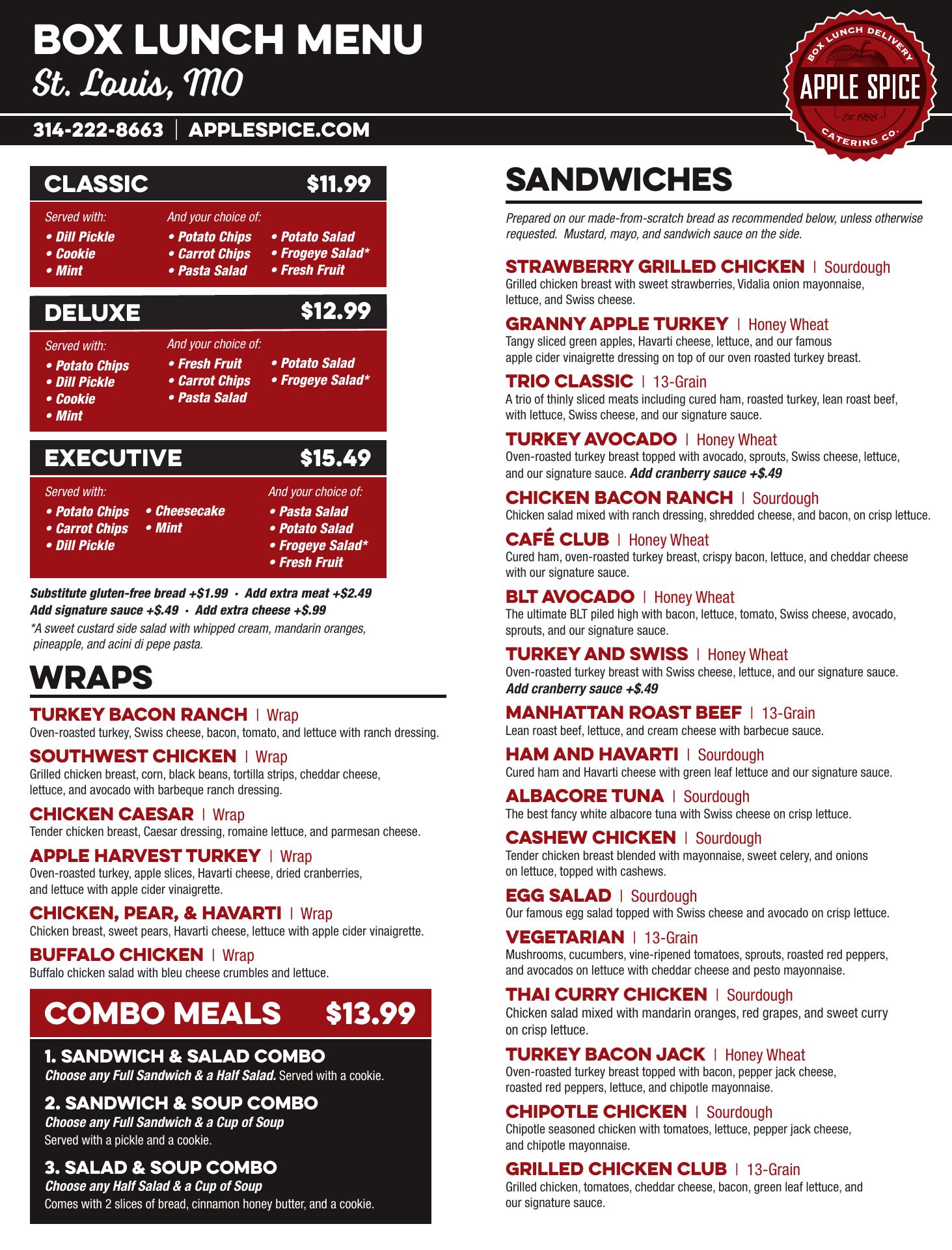 BOX LUNCH MENU
St. Louis, MO

314-222-8663 | APPLESPICE.COM

BOX LUNCH DELIVERY
APPLE SPICE
Est. 1988
CATERING CO.

CLASSIC $11.99

Served with:
• Dill Pickle
• Cookie
• Mint

And your choice of:
• Potato Chips
• Carrot Chips
• Pasta Salad
• Potato Salad
• Frogeye Salad*
• Fresh Fruit

DELUXE $12.99

Served with:
• Potato Chips
• Dill Pickle
• Cookie
• Mint

And your choice of:
• Fresh Fruit
• Carrot Chips
• Pasta Salad
• Potato Salad
• Frogeye Salad*

EXECUTIVE $15.49

Served with:
• Potato Chips
• Carrot Chips
• Dill Pickle
• Cheesecake
• Mint

And your choice of:
• Pasta Salad
• Potato Salad
• Frogeye Salad*
• Fresh Fruit

Substitute gluten-free bread +$1.99 · Add extra meat +$2.49
Add signature sauce +$.49 · Add extra cheese +$.99
*A sweet custard side salad with whipped cream, mandarin oranges, pineapple, and acini di pepe pasta.

WRAPS

TURKEY BACON RANCH | Wrap
Oven-roasted turkey, Swiss cheese, bacon, tomato, and lettuce with ranch dressing.

SOUTHWEST CHICKEN | Wrap
Grilled chicken breast, corn, black beans, tortilla strips, cheddar cheese, lettuce, and avocado with barbeque ranch dressing.

CHICKEN CAESAR | Wrap
Tender chicken breast, Caesar dressing, romaine lettuce, and parmesan cheese.

APPLE HARVEST TURKEY | Wrap
Oven-roasted turkey, apple slices, Havarti cheese, dried cranberries, and lettuce with apple cider vinaigrette.

CHICKEN, PEAR, & HAVARTI | Wrap
Chicken breast, sweet pears, Havarti cheese, lettuce with apple cider vinaigrette.

BUFFALO CHICKEN | Wrap
Buffalo chicken salad with bleu cheese crumbles and lettuce.

COMBO MEALS $13.99

1. SANDWICH & SALAD COMBO
Choose any Full Sandwich & a Half Salad. Served with a cookie.

2. SANDWICH & SOUP COMBO
Choose any Full Sandwich & a Cup of Soup
Served with a pickle and a cookie.

3. SALAD & SOUP COMBO
Choose any Half Salad & a Cup of Soup
Comes with 2 slices of bread, cinnamon honey butter, and a cookie.

SANDWICHES

Prepared on our made-from-scratch bread as recommended below, unless otherwise requested. Mustard, mayo, and sandwich sauce on the side.

STRAWBERRY GRILLED CHICKEN | Sourdough
Grilled chicken breast with sweet strawberries, Vidalia onion mayonnaise, lettuce, and Swiss cheese.

GRANNY APPLE TURKEY | Honey Wheat
Tangy sliced green apples, Havarti cheese, lettuce, and our famous apple cider vinaigrette dressing on top of our oven roasted turkey breast.

TRIO CLASSIC | 13-Grain
A trio of thinly sliced meats including cured ham, roasted turkey, lean roast beef, with lettuce, Swiss cheese, and our signature sauce.

TURKEY AVOCADO | Honey Wheat
Oven-roasted turkey breast topped with avocado, sprouts, Swiss cheese, lettuce, and our signature sauce. Add cranberry sauce +$.49

CHICKEN BACON RANCH | Sourdough
Chicken salad mixed with ranch dressing, shredded cheese, and bacon, on crisp lettuce.

CAFÉ CLUB | Honey Wheat
Cured ham, oven-roasted turkey breast, crispy bacon, lettuce, and cheddar cheese with our signature sauce.

BLT AVOCADO | Honey Wheat
The ultimate BLT piled high with bacon, lettuce, tomato, Swiss cheese, avocado, sprouts, and our signature sauce.

TURKEY AND SWISS | Honey Wheat
Oven-roasted turkey breast with Swiss cheese, lettuce, and our signature sauce.
Add cranberry sauce +$.49

MANHATTAN ROAST BEEF | 13-Grain
Lean roast beef, lettuce, and cream cheese with barbecue sauce.

HAM AND HAVARTI | Sourdough
Cured ham and Havarti cheese with green leaf lettuce and our signature sauce.

ALBACORE TUNA | Sourdough
The best fancy white albacore tuna with Swiss cheese on crisp lettuce.

CASHEW CHICKEN | Sourdough
Tender chicken breast blended with mayonnaise, sweet celery, and onions on lettuce, topped with cashews.

EGG SALAD | Sourdough
Our famous egg salad topped with Swiss cheese and avocado on crisp lettuce.

VEGETARIAN | 13-Grain
Mushrooms, cucumbers, vine-ripened tomatoes, sprouts, roasted red peppers, and avocados on lettuce with cheddar cheese and pesto mayonnaise.

THAI CURRY CHICKEN | Sourdough
Chicken salad mixed with mandarin oranges, red grapes, and sweet curry on crisp lettuce.

TURKEY BACON JACK | Honey Wheat
Oven-roasted turkey breast topped with bacon, pepper jack cheese, roasted red peppers, lettuce, and chipotle mayonnaise.

CHIPOTLE CHICKEN | Sourdough
Chipotle seasoned chicken with tomatoes, lettuce, pepper jack cheese, and chipotle mayonnaise.

GRILLED CHICKEN CLUB | 13-Grain
Grilled chicken, tomatoes, cheddar cheese, bacon, green leaf lettuce, and our signature sauce.